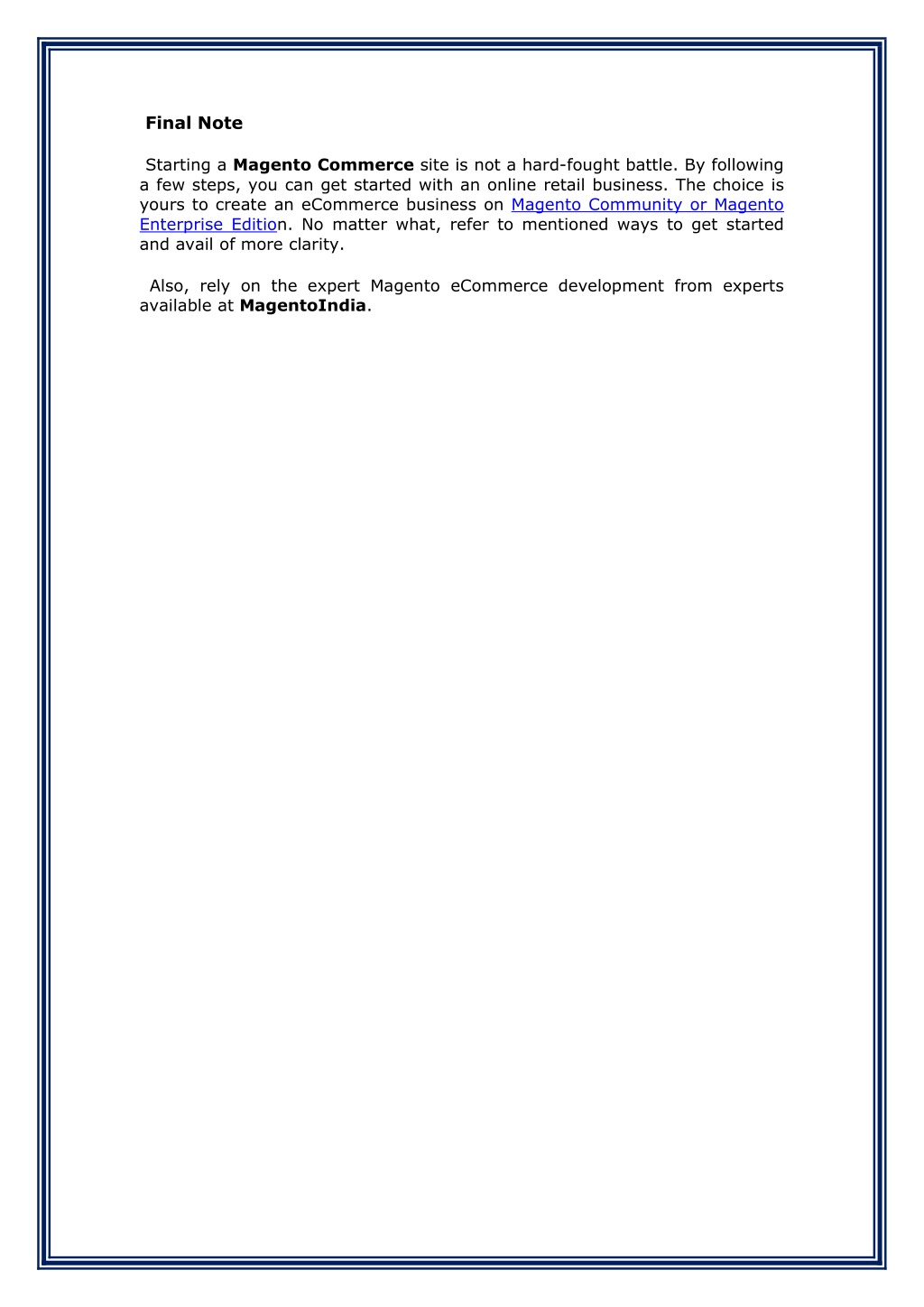 Final Note

Starting a Magento Commerce site is not a hard-fought battle. By following a few steps, you can get started with an online retail business. The choice is yours to create an eCommerce business on Magento Community or Magento Enterprise Edition. No matter what, refer to mentioned ways to get started and avail of more clarity.

Also, rely on the expert Magento eCommerce development from experts available at MagentoIndia.